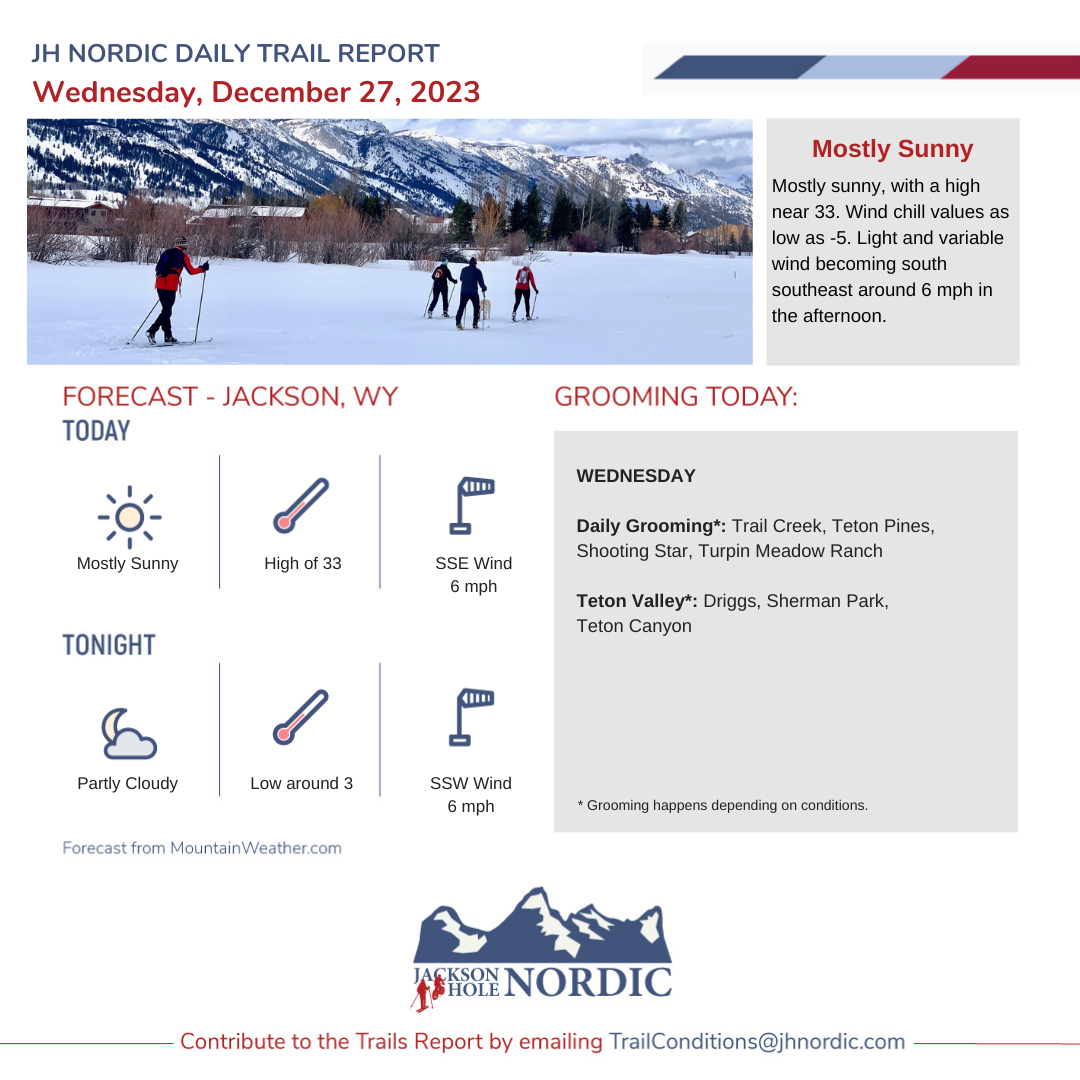 JH NORDIC DAILY TRAIL REPORT
Wednesday, December 27, 2023

Mostly Sunny

Mostly sunny, with a high near 33. Wind chill values as low as -5. Light and variable wind becoming south southeast around 6 mph in the afternoon.

FORECAST - JACKSON, WY

TODAY

Mostly Sunny

High of 33

SSE Wind
6 mph

TONIGHT

Partly Cloudy

Low around 3

SSW Wind
6 mph

Forecast from MountainWeather.com

GROOMING TODAY:

WEDNESDAY

Daily Grooming*: Trail Creek, Teton Pines, Shooting Star, Turpin Meadow Ranch

Teton Valley*: Driggs, Sherman Park, Teton Canyon

* Grooming happens depending on conditions.

JACKSON HOLE NORDIC

Contribute to the Trails Report by emailing TrailConditions@jhnordic.com